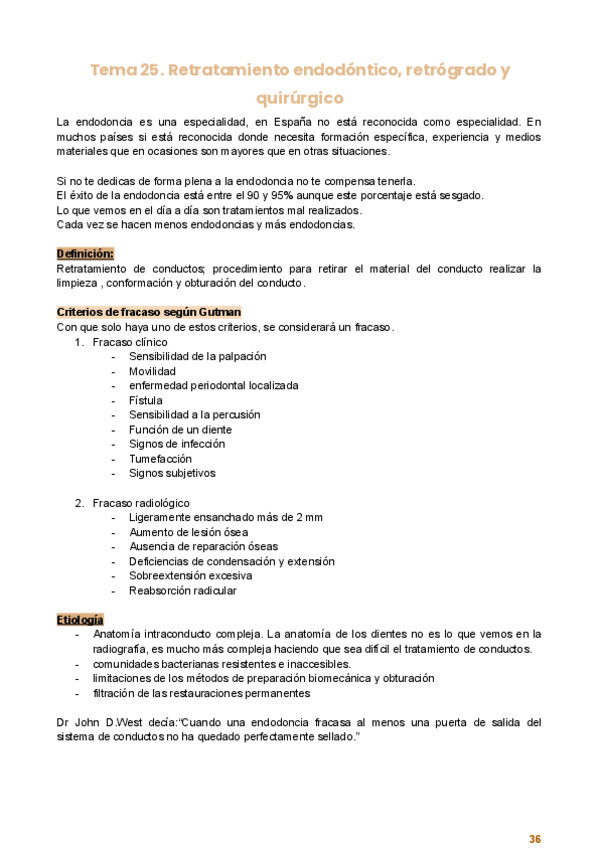 Tema 25. Retratamiento endodóntico, retrógrado y quirúrgico

La endodoncia es una especialidad, en España no está reconocida como especialidad. En muchos países si está reconocida donde necesita formación específica, experiencia y medios materiales que en ocasiones son mayores que en otras situaciones.

Si no te dedicas de forma plena a la endodoncia no te compensa tenerla.
El éxito de la endodoncia está entre el 90 y 95% aunque este porcentaje está sesgado.
Lo que vemos en el día a día son tratamientos mal realizados.
Cada vez se hacen menos endodoncias y más endodoncias.

Definición:
Retratamiento de conductos; procedimiento para retirar el material del conducto realizar la limpieza , conformación y obturación del conducto.

Criterios de fracaso según Gutman
Con que solo haya uno de estos criterios, se considerará un fracaso.
1. Fracaso clínico
- Sensibilidad de la palpación
- Movilidad
- enfermedad periodontal localizada
- Fístula
- Sensibilidad a la percusión
- Función de un diente
- Signos de infección
- Tumefacción
- Signos subjetivos

2. Fracaso radiológico
- Ligeramente ensanchado más de 2 mm
- Aumento de lesión ósea
- Ausencia de reparación óseas
- Deficiencias de condensación y extensión
- Sobreextensión excesiva
- Reabsorción radicular

Etiología
- Anatomía intraconducto compleja. La anatomía de los dientes no es lo que vemos en la radiografía, es mucho más compleja haciendo que sea difícil el tratamiento de conductos.
- comunidades bacterianas resistentes e inaccesibles.
- limitaciones de los métodos de preparación biomecánica y obturación
- filtración de las restauraciones permanentes

Dr John D.West decía:"Cuando una endodoncia fracasa al menos una puerta de salida del sistema de conductos no ha quedado perfectamente sellado."

36